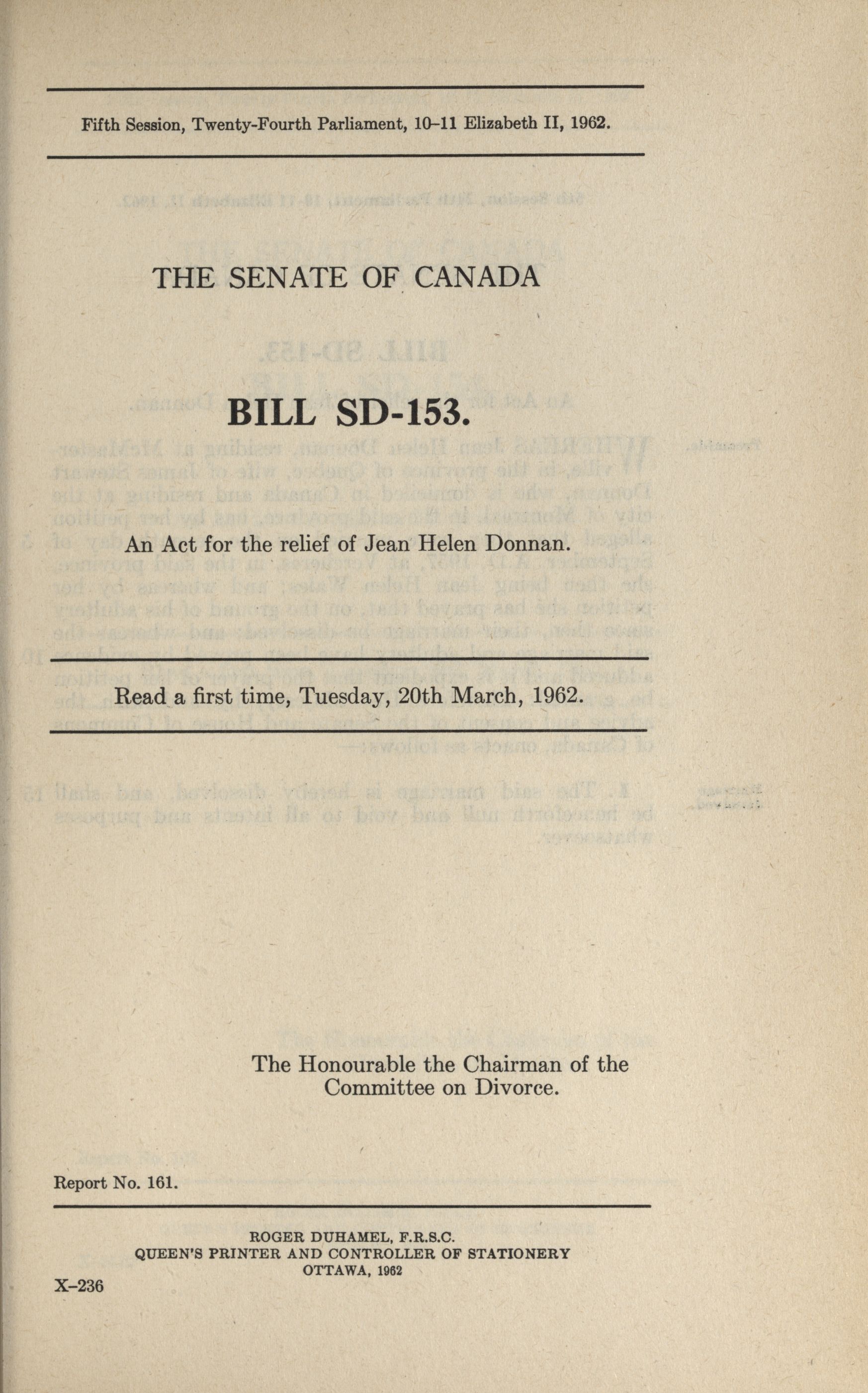 Fifth Session, Twenty-Fourth Parliament, 10–11 Elizabeth II, 1962.

THE SENATE OF CANADA

BILL SD-153.

An Act for the relief of Jean Helen Donnan.

Read a first time, Tuesday, 20th March, 1962.

The Honourable the Chairman of the Committee on Divorce.

Report No. 161.

ROGER DUHAMEL, F.R.S.C.
QUEEN'S PRINTER AND CONTROLLER OF STATIONERY
OTTAWA, 1962

X–236